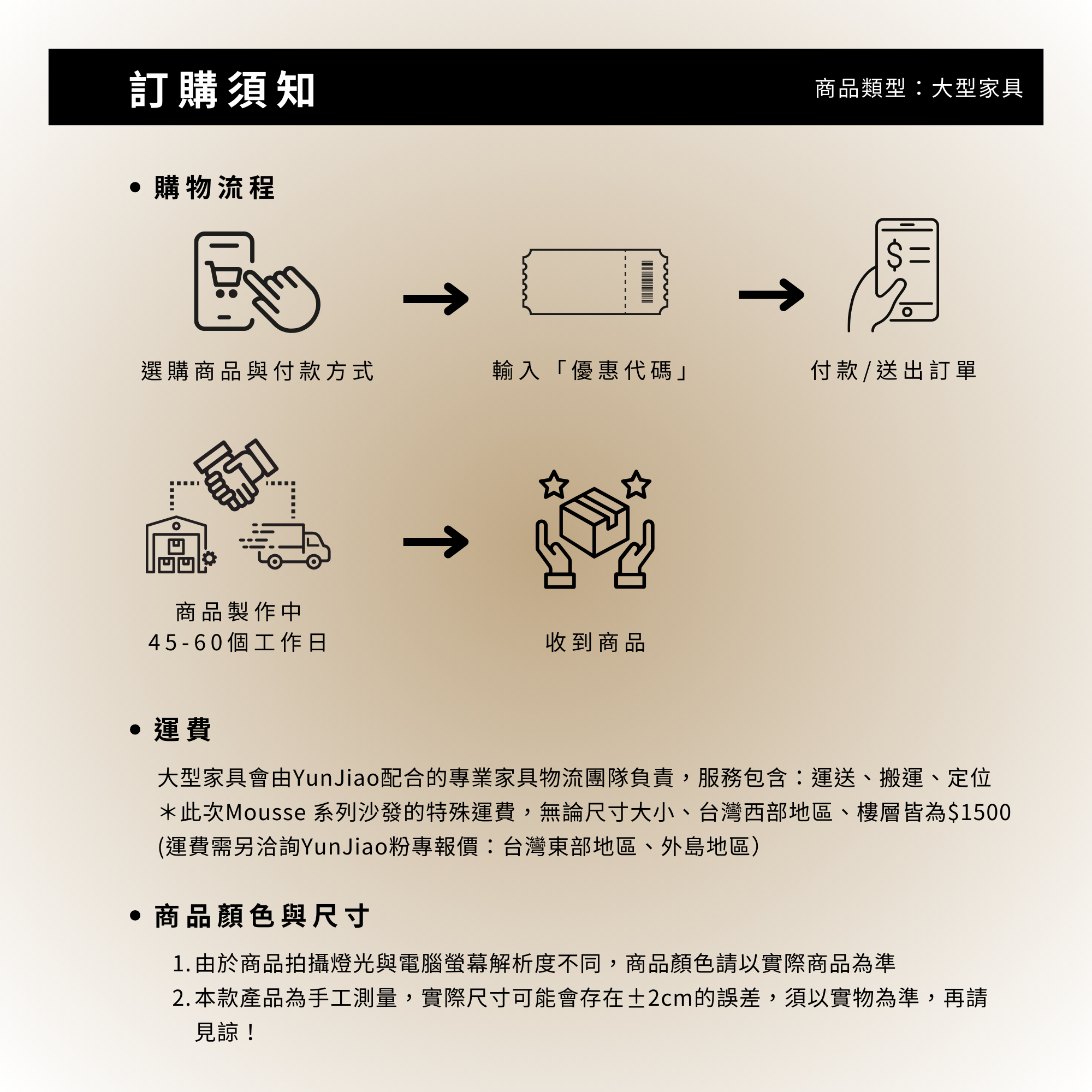 訂購須知

商品類型：大型家具

• 購物流程

選購商品與付款方式

輸入「優惠代碼」

付款/送出訂單

商品製作中
45-60個工作日

收到商品

• 運費

大型家具會由YunJiao配合的專業家具物流團隊負責，服務包含：運送、搬運、定位
＊此次Mousse 系列沙發的特殊運費，無論尺寸大小、台灣西部地區、樓層皆為$1500
(運費需另洽詢YunJiao粉專報價：台灣東部地區、外島地區)

• 商品顏色與尺寸

1.由於商品拍攝燈光與電腦螢幕解析度不同，商品顏色請以實際商品為準
2.本款產品為手工測量，實際尺寸可能會存在±2cm的誤差，須以實物為準，再請見諒！